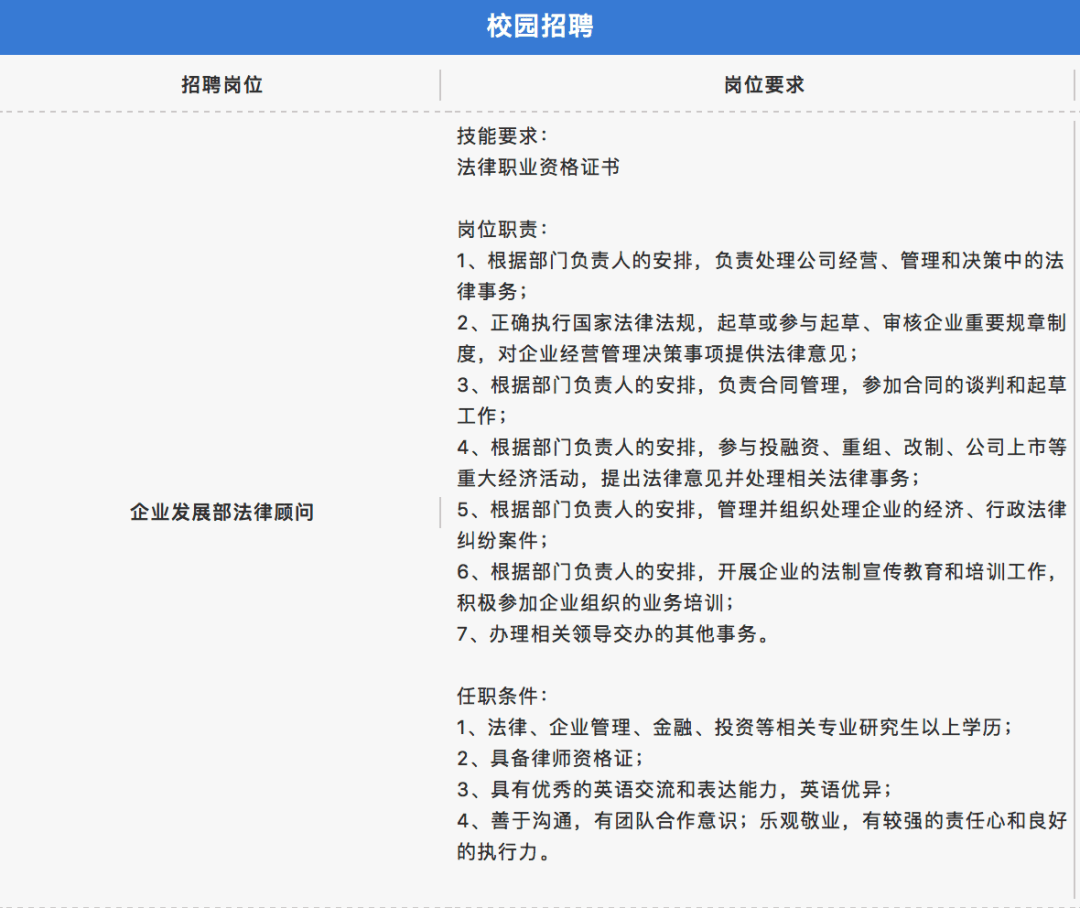 校园招聘

| 招聘岗位 | 岗位要求 |
|---|---|
| 企业发展部法律顾问 | 技能要求：<br>法律职业资格证书<br><br>岗位职责：<br>1、根据部门负责人的安排，负责处理公司经营、管理和决策中的法律事务；<br>2、正确执行国家法律法规，起草或参与起草、审核企业重要规章制度，对企业经营管理决策事项提供法律意见；<br>3、根据部门负责人的安排，负责合同管理，参加合同的谈判和起草工作；<br>4、根据部门负责人的安排，参与投融资、重组、改制、公司上市等重大经济活动，提出法律意见并处理相关法律事务；<br>5、根据部门负责人的安排，管理并组织处理企业的经济、行政法律纠纷案件；<br>6、根据部门负责人的安排，开展企业的法制宣传教育和培训工作，积极参加企业组织的业务培训；<br>7、办理相关领导交办的其他事务。<br><br>任职条件：<br>1、法律、企业管理、金融、投资等相关专业研究生以上学历；<br>2、具备律师资格证；<br>3、具有优秀的英语交流和表达能力，英语优异；<br>4、善于沟通，有团队合作意识；乐观敬业，有较强的责任心和良好的执行力。 |